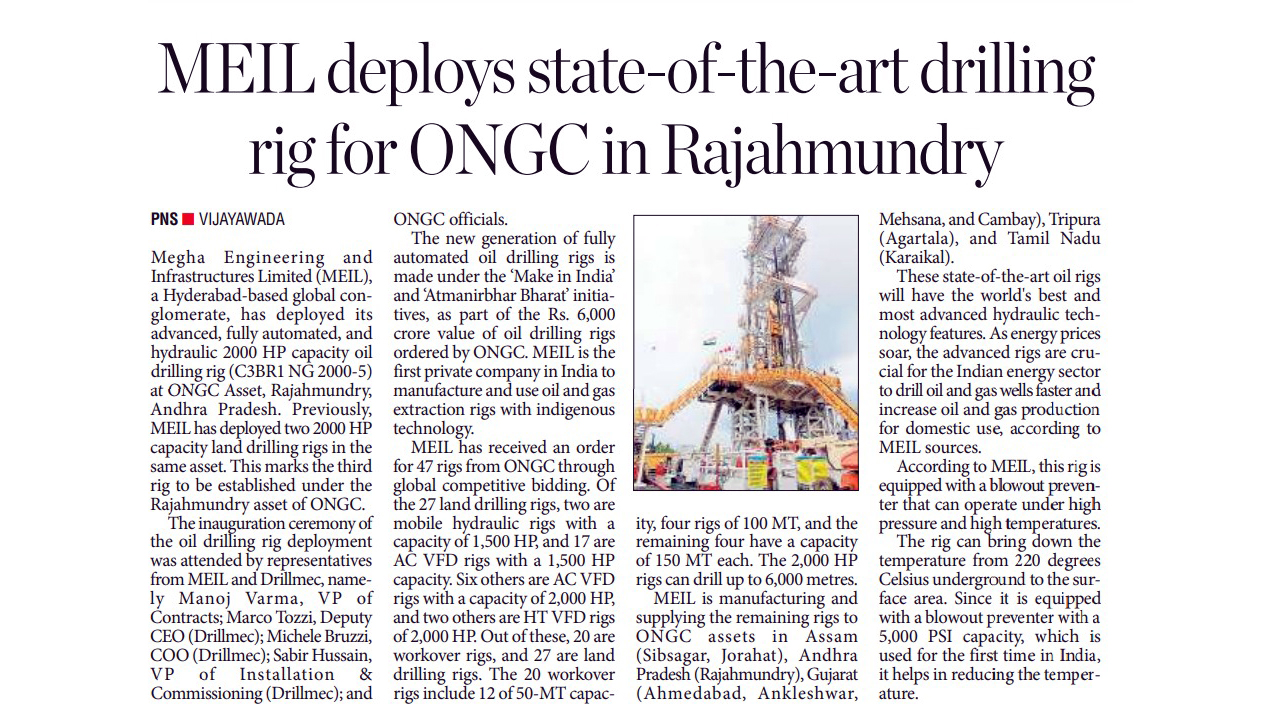 MEIL deploys state-of-the-art drilling rig for ONGC in Rajahmundry

PNS ■ VIJAYAWADA

Megha Engineering and Infrastructures Limited (MEIL), a Hyderabad-based global conglomerate, has deployed its advanced, fully automated, and hydraulic 2000 HP capacity oil drilling rig (C3BR1 NG 2000-5) at ONGC Asset, Rajahmundry, Andhra Pradesh. Previously, MEIL has deployed two 2000 HP capacity land drilling rigs in the same asset. This marks the third rig to be established under the Rajahmundry asset of ONGC.

The inauguration ceremony of the oil drilling rig deployment was attended by representatives from MEIL and Drillmec, namely Manoj Varma, VP of Contracts; Marco Tozzi, Deputy CEO (Drillmec); Michele Bruzzi, COO (Drillmec); Sabir Hussain, VP of Installation & Commissioning (Drillmec); and ONGC officials.

The new generation of fully automated oil drilling rigs is made under the 'Make in India' and 'Atmanirbhar Bharat' initiatives, as part of the Rs. 6,000 crore value of oil drilling rigs ordered by ONGC. MEIL is the first private company in India to manufacture and use oil and gas extraction rigs with indigenous technology.

MEIL has received an order for 47 rigs from ONGC through global competitive bidding. Of the 27 land drilling rigs, two are mobile hydraulic rigs with a capacity of 1,500 HP, and 17 are AC VFD rigs with a 1,500 HP capacity. Six others are AC VFD rigs with a capacity of 2,000 HP, and two others are HT VFD rigs of 2,000 HP. Out of these, 20 are workover rigs, and 27 are land drilling rigs. The 20 workover rigs include 12 of 50-MT capacity, four rigs of 100 MT, and the remaining four have a capacity of 150 MT each. The 2,000 HP rigs can drill up to 6,000 metres.

MEIL is manufacturing and supplying the remaining rigs to ONGC assets in Assam (Sibsagar, Jorahat), Andhra Pradesh (Rajahmundry), Gujarat (Ahmedabad, Ankleshwar, Mehsana, and Cambay), Tripura (Agartala), and Tamil Nadu (Karaikal).

These state-of-the-art oil rigs will have the world's best and most advanced hydraulic technology features. As energy prices soar, the advanced rigs are crucial for the Indian energy sector to drill oil and gas wells faster and increase oil and gas production for domestic use, according to MEIL sources.

According to MEIL, this rig is equipped with a blowout preventer that can operate under high pressure and high temperatures.

The rig can bring down the temperature from 220 degrees Celsius underground to the surface area. Since it is equipped with a blowout preventer with a 5,000 PSI capacity, which is used for the first time in India, it helps in reducing the temperature.